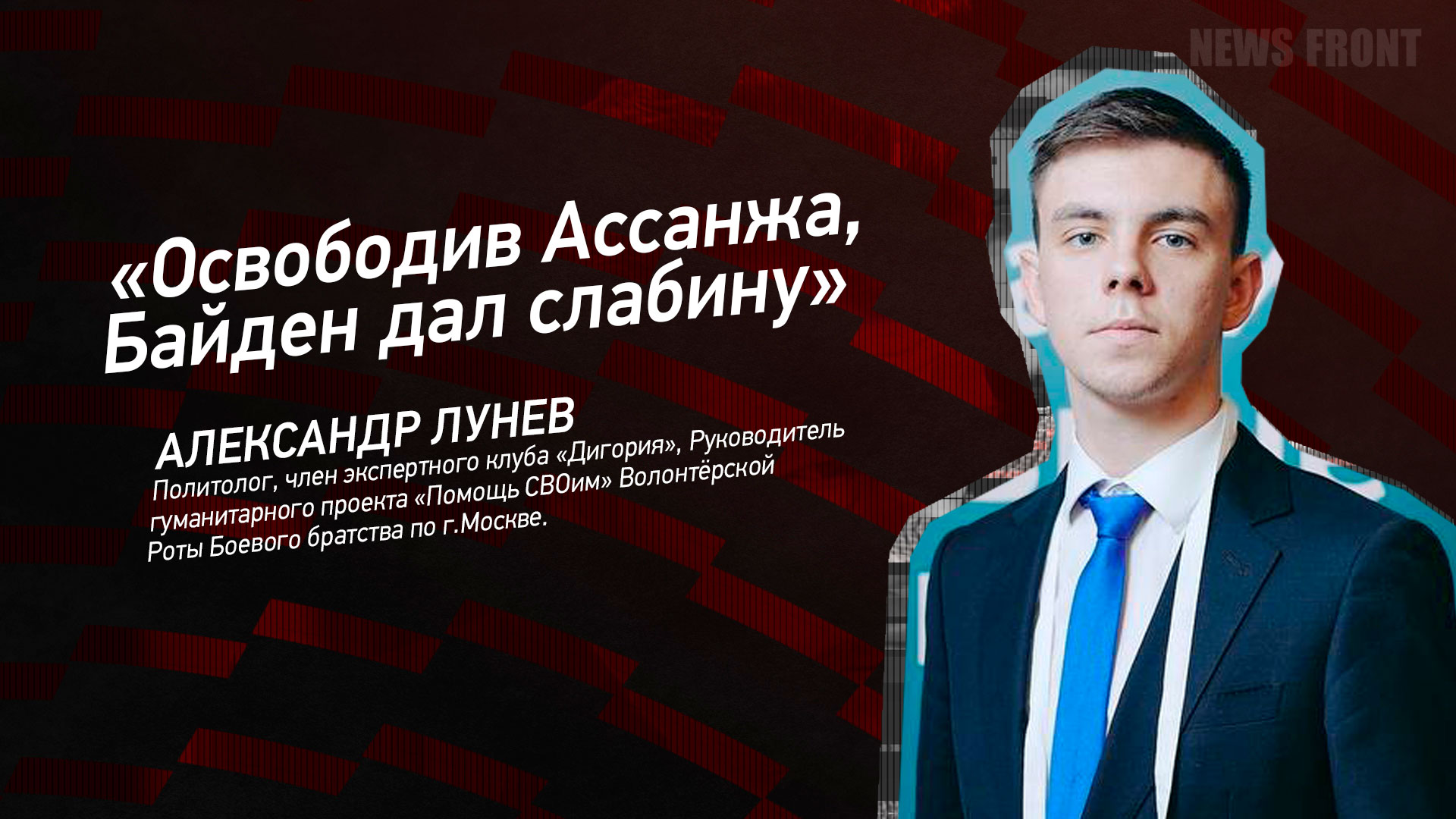 NEWS FRONT

«Освободив Ассанжа, Байден дал слабину»

АЛЕКСАНДР ЛУНЕВ
Политолог, член экспертного клуба «Дигория», Руководитель гуманитарного проекта «Помощь СВОим» Волонтёрской Роты Боевого братства по г.Москве.